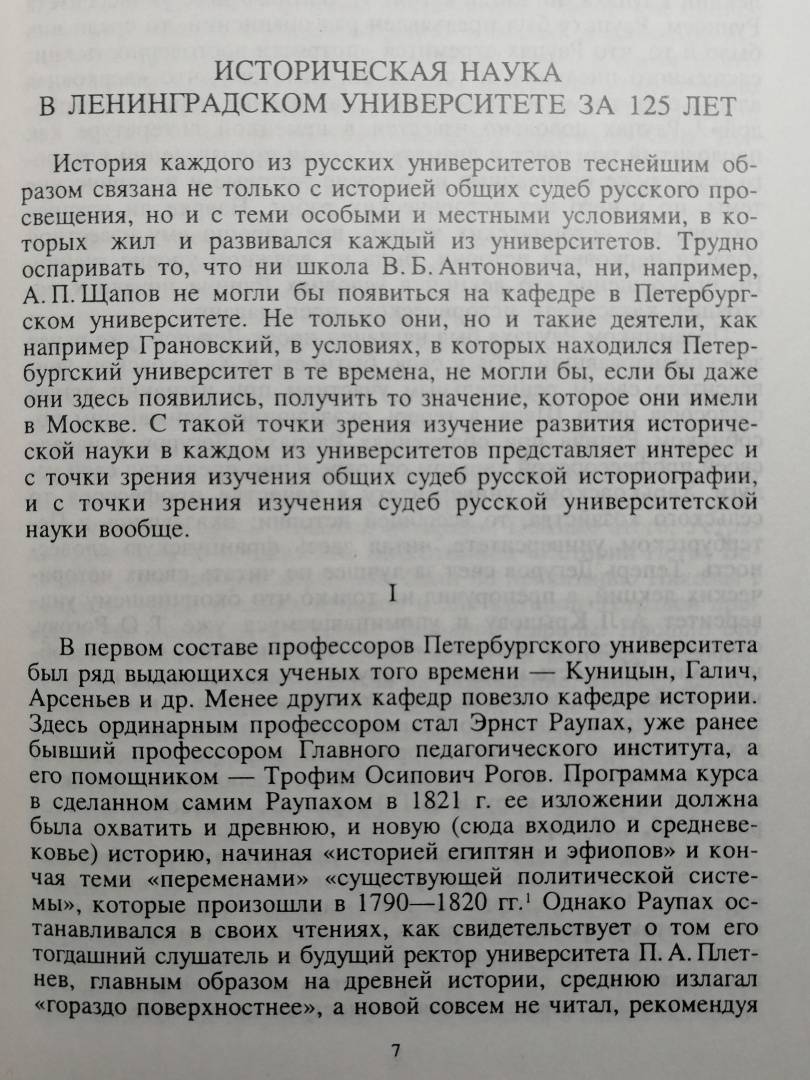 ИСТОРИЧЕСКАЯ НАУКА
В ЛЕНИНГРАДСКОМ УНИВЕРСИТЕТЕ ЗА 125 ЛЕТ

История каждого из русских университетов теснейшим образом связана не только с историей общих судеб русского просвещения, но и с теми особыми и местными условиями, в которых жил и развивался каждый из университетов. Трудно оспаривать то, что ни школа В. Б. Антоновича, ни, например, А. П. Щапов не могли бы появиться на кафедре в Петербургском университете. Не только они, но и такие деятели, как например Грановский, в условиях, в которых находился Петербургский университет в те времена, не могли бы, если бы даже они здесь появились, получить то значение, которое они имели в Москве. С такой точки зрения изучение развития исторической науки в каждом из университетов представляет интерес и с точки зрения изучения общих судеб русской историографии, и с точки зрения изучения судеб русской университетской науки вообще.

I

В первом составе профессоров Петербургского университета был ряд выдающихся ученых того времени — Куницын, Галич, Арсеньев и др. Менее других кафедр повезло кафедре истории. Здесь ординарным профессором стал Эрнст Раупах, уже ранее бывший профессором Главного педагогического института, а его помощником — Трофим Осипович Рогов. Программа курса в сделанном самим Раупахом в 1821 г. ее изложении должна была охватить и древнюю, и новую (сюда входило и средневековье) историю, начиная «историей египтян и эфиопов» и кончая теми «переменами» «существующей политической системы», которые произошли в 1790—1820 гг.$^1$ Однако Раупах останавливался в своих чтениях, как свидетельствует о том его тогдашний слушатель и будущий ректор университета П. А. Плетнев, главным образом на древней истории, среднюю излагал «гораздо поверхностнее», а новой совсем не читал, рекомендуя

7